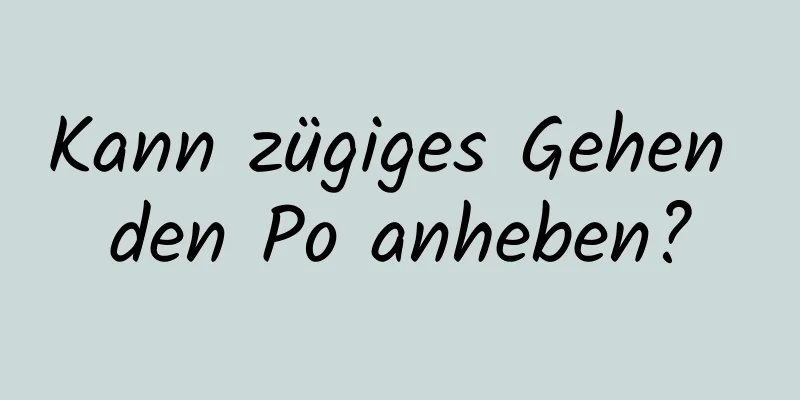 Kann zügiges Gehen den Po anheben?